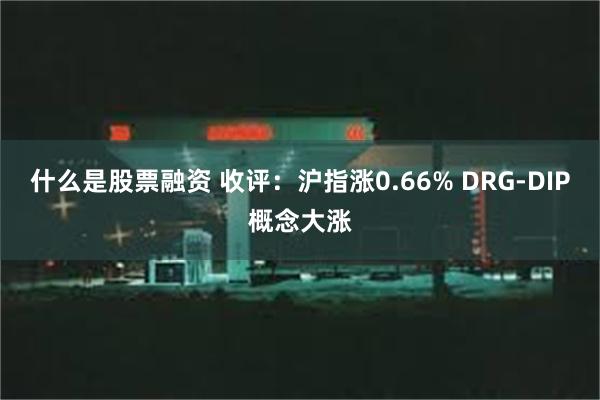 什么是股票融资 收评：沪指涨0.66% DRG-DIP概念大涨